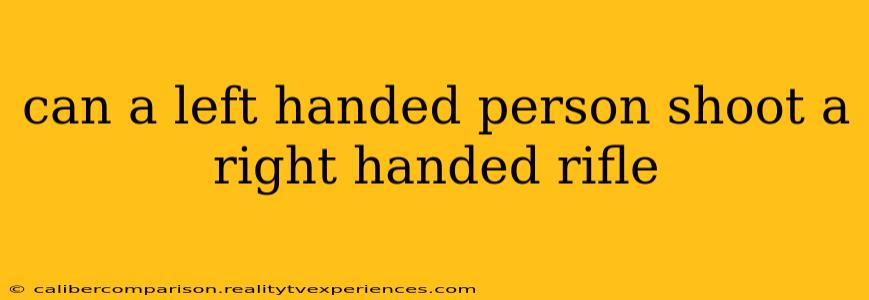 can a left handed person shoot a right handed rifle

© calibercomparison.realitytvexperiences.com